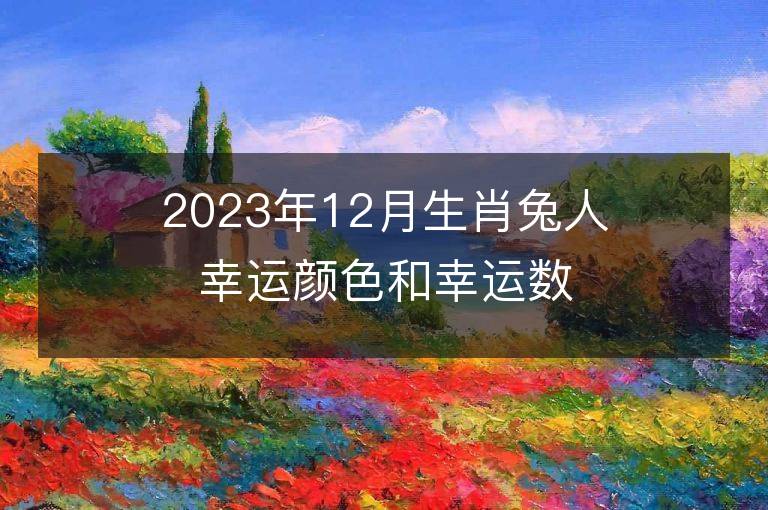 2023年12月生肖兔人幸运颜色和幸运数